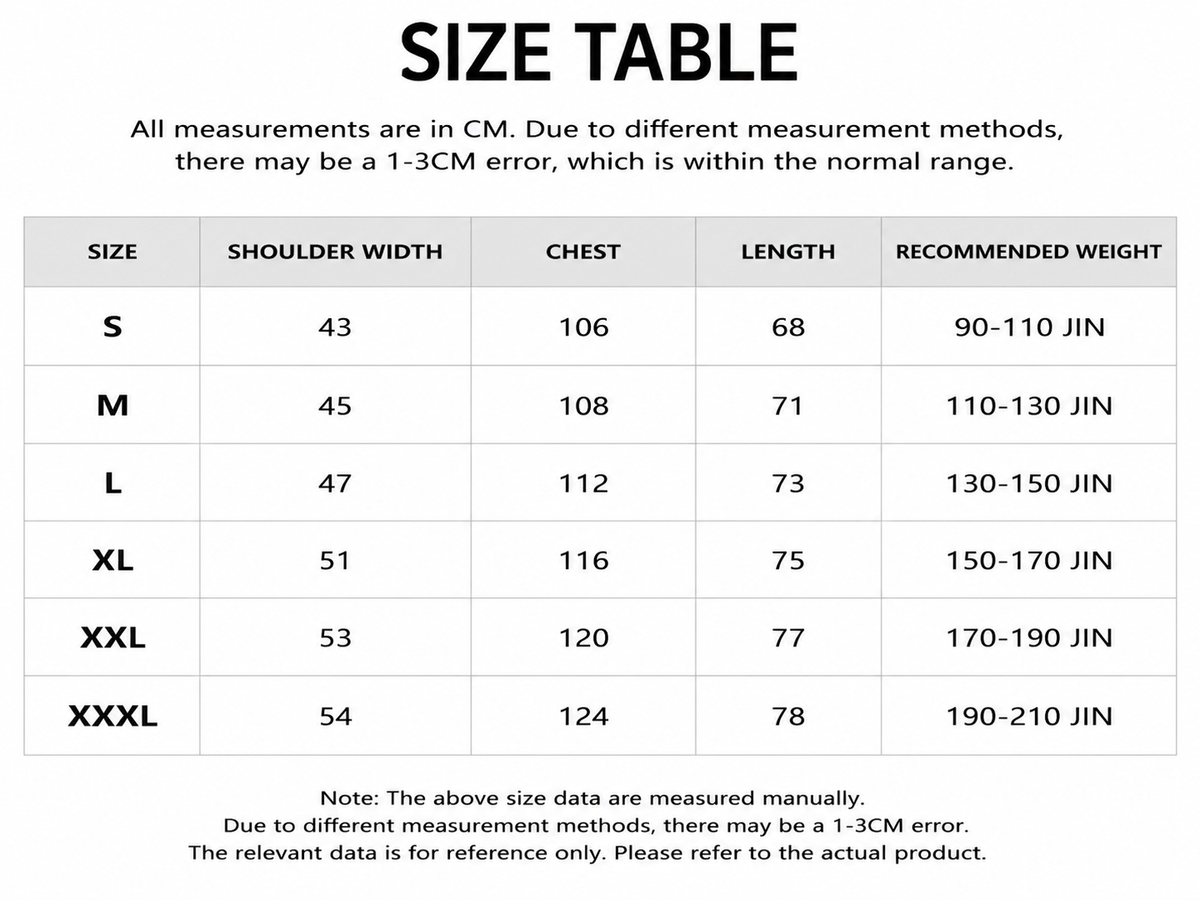 SIZE TABLE

All measurements are in CM. Due to different measurement methods, there may be a 1-3CM error, which is within the normal range.

| SIZE | SHOULDER WIDTH | CHEST | LENGTH | RECOMMENDED WEIGHT |
|---|---|---|---|---|
| S | 43 | 106 | 68 | 90-110 JIN |
| M | 45 | 108 | 71 | 110-130 JIN |
| L | 47 | 112 | 73 | 130-150 JIN |
| XL | 51 | 116 | 75 | 150-170 JIN |
| XXL | 53 | 120 | 77 | 170-190 JIN |
| XXXL | 54 | 124 | 78 | 190-210 JIN |

Note: The above size data are measured manually.
Due to different measurement methods, there may be a 1-3CM error.
The relevant data is for reference only. Please refer to the actual product.